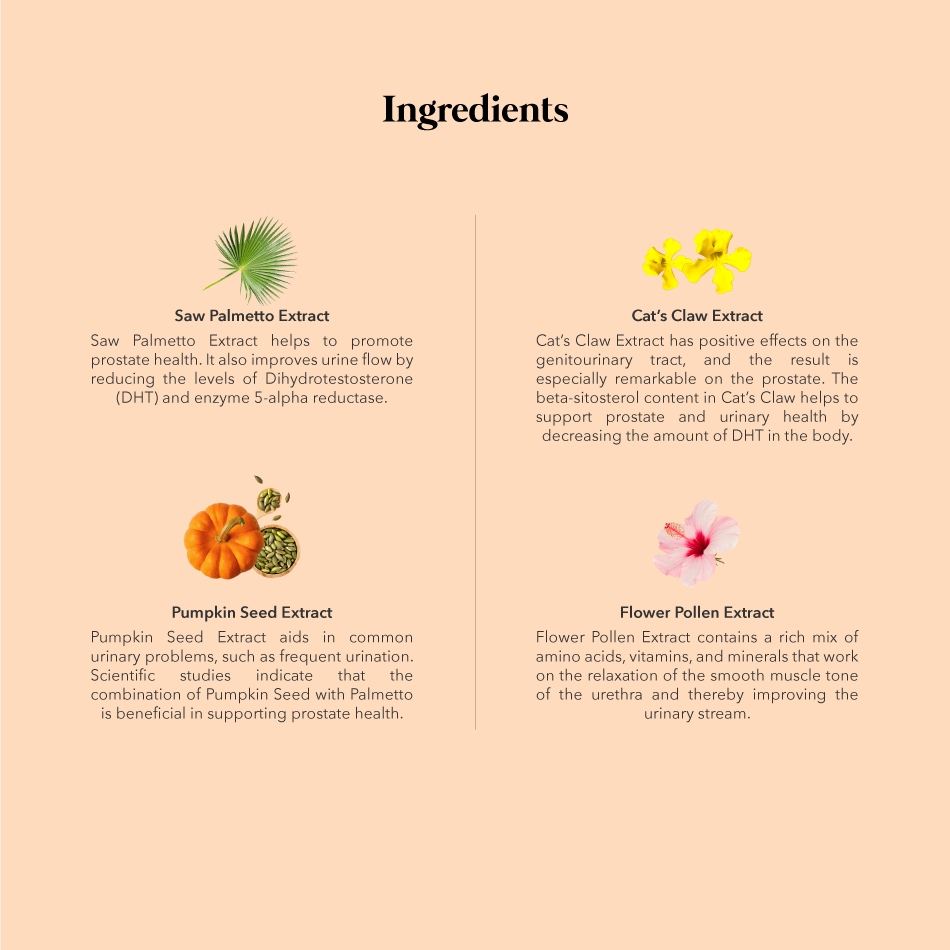 Ingredients

Saw Palmetto Extract

Saw Palmetto Extract helps to promote prostate health. It also improves urine flow by reducing the levels of Dihydrotestosterone (DHT) and enzyme 5-alpha reductase.

Pumpkin Seed Extract

Pumpkin Seed Extract aids in common urinary problems, such as frequent urination. Scientific studies indicate that the combination of Pumpkin Seed with Palmetto is beneficial in supporting prostate health.

Cat's Claw Extract

Cat's Claw Extract has positive effects on the genitourinary tract, and the result is especially remarkable on the prostate. The beta-sitosterol content in Cat's Claw helps to support prostate and urinary health by decreasing the amount of DHT in the body.

Flower Pollen Extract

Flower Pollen Extract contains a rich mix of amino acids, vitamins, and minerals that work on the relaxation of the smooth muscle tone of the urethra and thereby improving the urinary stream.